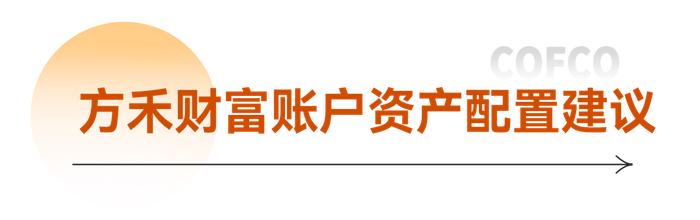 COFCO

方禾财富账户资产配置建议